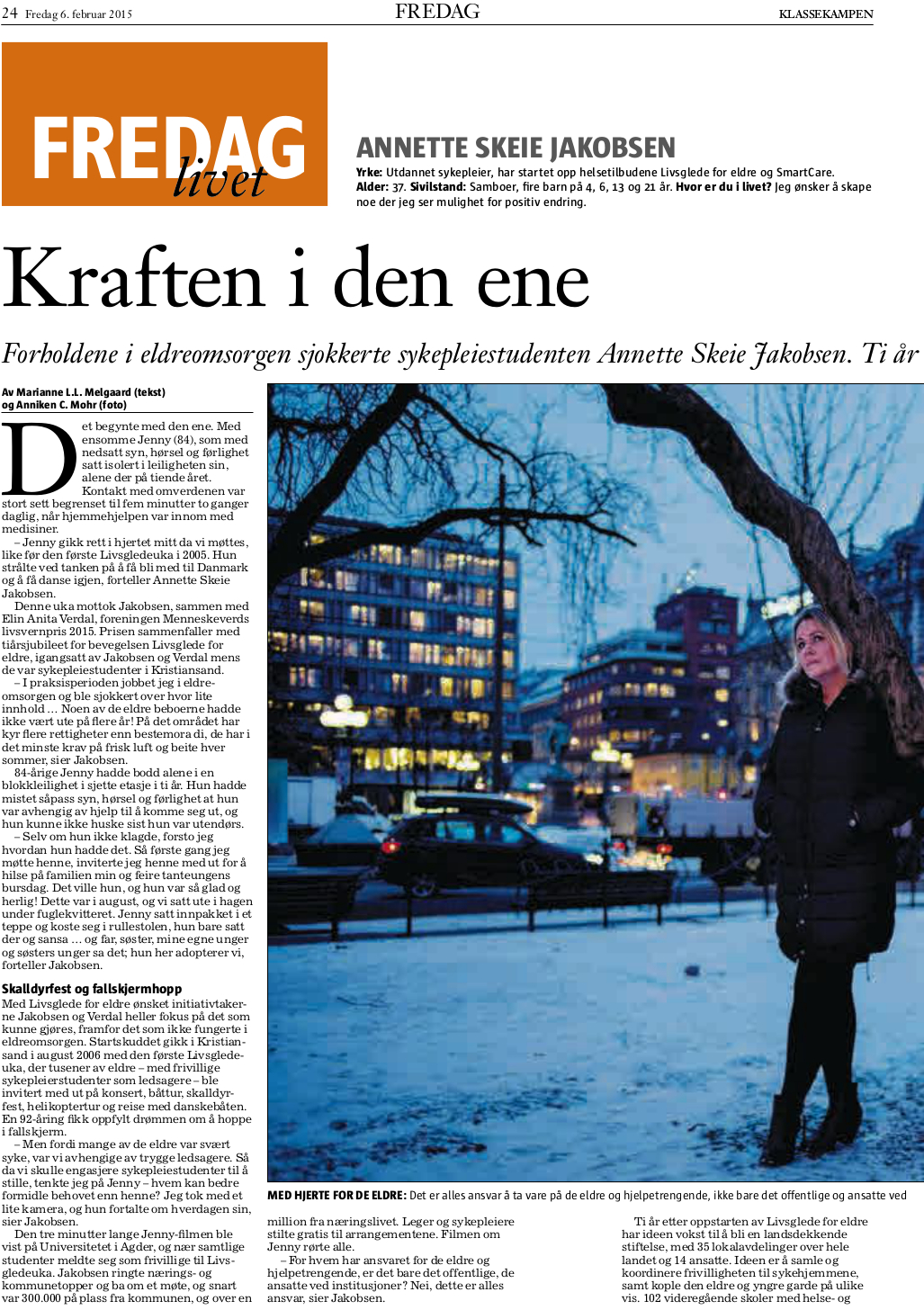 24 Fredag 6. februar 2015 FREDAG KLASSEKAMPEN

FREDAG livet

ANNETTE SKEIE JAKOBSEN

Yrke: Utdannet sykepleier, har startet opp helsetilbudene Livsglede for eldre og SmartCare. Alder: 37. Sivilstand: Samboer, fire barn på 4, 6, 13 og 21 år. Hvor er du i livet? Jeg ønsker å skape noe der jeg ser mulighet for positiv endring.

Kraften i den ene

Forholdene i eldreomsorgen sjokkerte sykepleiestudenten Annette Skeie Jakobsen. Ti år

Av Marianne L.L. Melgaard (tekst) og Anniken C. Mohr (foto)

Det begynte med den ene. Med ensomme Jenny (84), som med nedsatt syn, hørsel og førlighet satt isolert i leiligheten sin, alene der på tiende året. Kontakt med omverdenen var stort sett begrenset til fem minutter to ganger daglig, når hjemmehjelpen var innom med medisiner.

– Jenny gikk rett i hjertet mitt da vi møttes, like før den første Livsgledeuka i 2005. Hun strålte ved tanken på å få bli med til Danmark og å få danse igjen, forteller Annette Skeie Jakobsen.

Denne uka mottok Jakobsen, sammen med Elin Anita Verdal, foreningen Menneskeverds livsvernpris 2015. Prisen sammenfaller med tiårsjubileet for bevegelsen Livsglede for eldre, igangsatt av Jakobsen og Verdal mens de var sykepleiestudenter i Kristiansand.

– I praksisperioden jobbet jeg i eldreomsorgen og ble sjokkert over hvor lite innhold … Noen av de eldre beboerne hadde ikke vært ute på flere år! På det området har kyr flere rettigheter enn bestemora di, de har i det minste krav på frisk luft og beite hver sommer, sier Jakobsen.

84-årige Jenny hadde bodd alene i en blokkleilighet i sjette etasje i ti år. Hun hadde mistet såpass syn, hørsel og førlighet at hun var avhengig av hjelp til å komme seg ut, og hun kunne ikke huske sist hun var utendørs.

– Selv om hun ikke klagde, forsto jeg hvordan hun hadde det. Så første gang jeg møtte henne, inviterte jeg henne med ut for å hilse på familien min og feire tanteungens bursdag. Det ville hun, og hun var så glad og herlig! Dette var i august, og vi satt ute i hagen under fuglekvitteret. Jenny satt innpakket i et teppe og koste seg i rullestolen, hun bare satt der og sansa … og far, søster, mine egne unger og søsters unger sa det; hun her adopterer vi, forteller Jakobsen.

Skalldyrfest og fallskjermhopp

Med Livsglede for eldre ønsket initiativtakerne Jakobsen og Verdal heller fokus på det som kunne gjøres, framfor det som ikke fungerte i eldreomsorgen. Startskuddet gikk i Kristiansand i august 2006 med den første Livsgledeuka, der tusener av eldre – med frivillige sykepleierstudenter som ledsagere – ble invitert med ut på konsert, båttur, skalldyrfest, helikoptertur og reise med danskebåten. En 92-åring fikk oppfylt drømmen om å hoppe i fallskjerm.

– Men fordi mange av de eldre var svært syke, var vi avhengige av trygge ledsagere. Så da vi skulle engasjere sykepleiestudenter til å stille, tenkte jeg på Jenny – hvem kan bedre formidle behovet enn henne? Jeg tok med et lite kamera, og hun fortalte om hverdagen sin, sier Jakobsen.

Den tre minutter lange Jenny-filmen ble vist på Universitetet i Agder, og nær samtlige studenter meldte seg som frivillige til Livsgledeuka. Jakobsen ringte nærings- og kommunetopper og ba om et møte, og snart var 300.000 på plass fra kommunen, og over en

MED HJERTE FOR DE ELDRE: Det er alles ansvar å ta vare på de eldre og hjelpetrengende, ikke bare det offentlige og ansatte ved

million fra næringslivet. Leger og sykepleiere stilte gratis til arrangementene. Filmen om Jenny rørte alle.

– For hvem har ansvaret for de eldre og hjelpetrengende, er det bare det offentlige, de ansatte ved institusjoner? Nei, dette er alles ansvar, sier Jakobsen.

Ti år etter oppstarten av Livsglede for eldre har ideen vokst til å bli en landsdekkende stiftelse, med 35 lokalavdelinger over hele landet og 14 ansatte. Ideen er å samle og koordinere frivilligheten til sykehjemmene, samt kople den eldre og yngre garde på ulike vis. 102 videregående skoler med helse- og